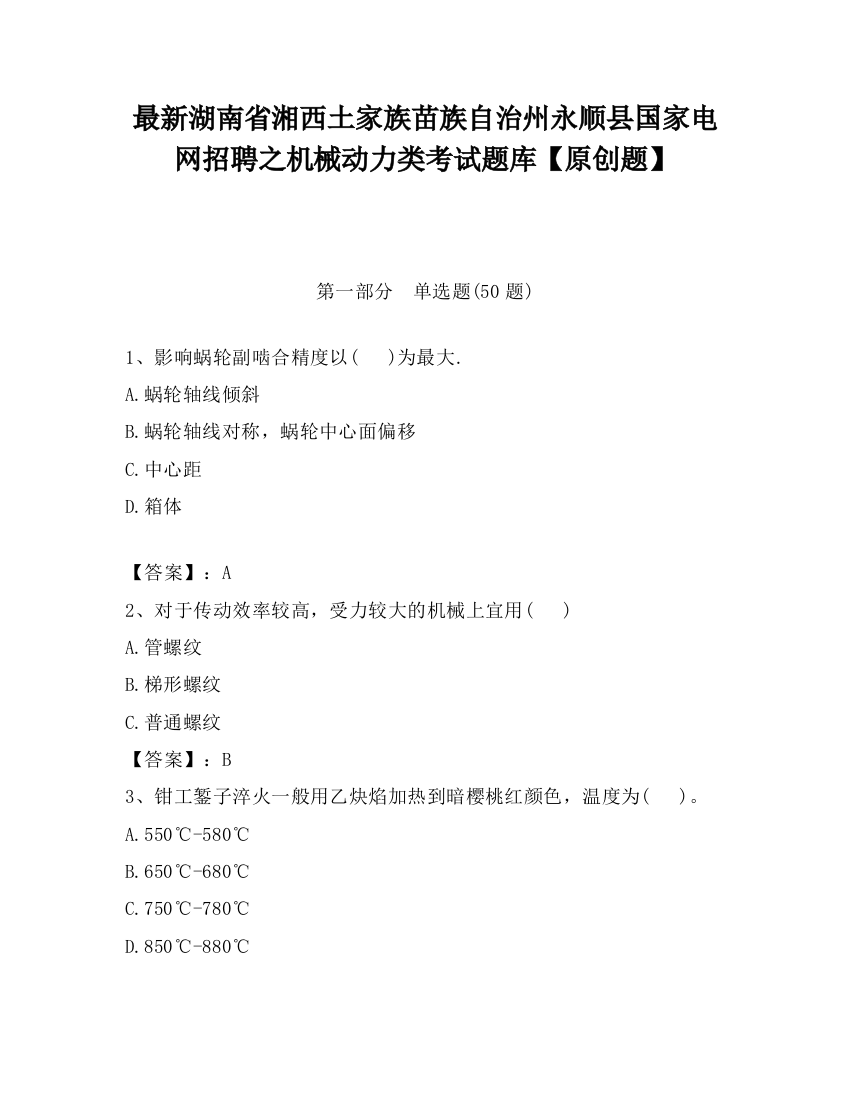 最新湖南省湘西土家族苗族自治州永顺县国家电网招聘之机械动力类考试题库【原创题】

第一部分 单选题(50 题)

1、影响蜗轮副啮合精度以(　)为最大.

A.蜗轮轴线倾斜

B.蜗轮轴线对称，蜗轮中心面偏移

C.中心距

D.箱体

【答案】：A

2、对于传动效率较高，受力较大的机械上宜用(　)

A.管螺纹

B.梯形螺纹

C.普通螺纹

【答案】：B

3、钳工錾子淬火一般用乙炔焰加热到暗樱桃红颜色，温度为(　)。

A.550℃-580℃

B.650℃-680℃

C.750℃-780℃

D.850℃-880℃